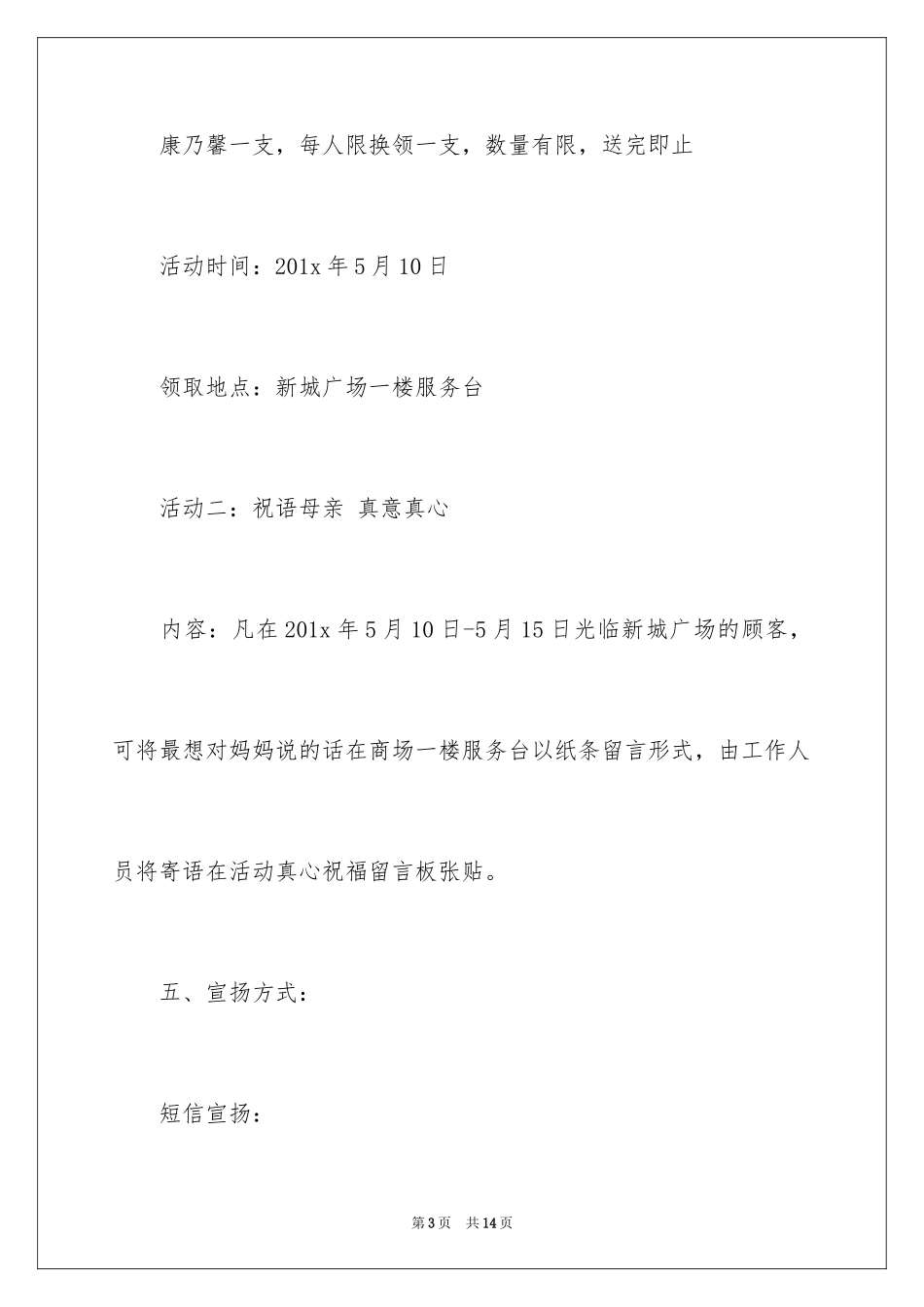 康乃馨一支，每人限换领一支，数量有限，送完即止

活动时间：201x 年 5 月 10 日

领取地点：新城广场一楼服务台

活动二：祝语母亲 真意真心

内容：凡在 201x 年 5 月 10 日-5 月 15 日光临新城广场的顾客，可将最想对妈妈说的话在商场一楼服务台以纸条留言形式，由工作人员将寄语在活动真心祝福留言板张贴。

五、宣扬方式：

短信宣扬：

第 3 页 共 14 页